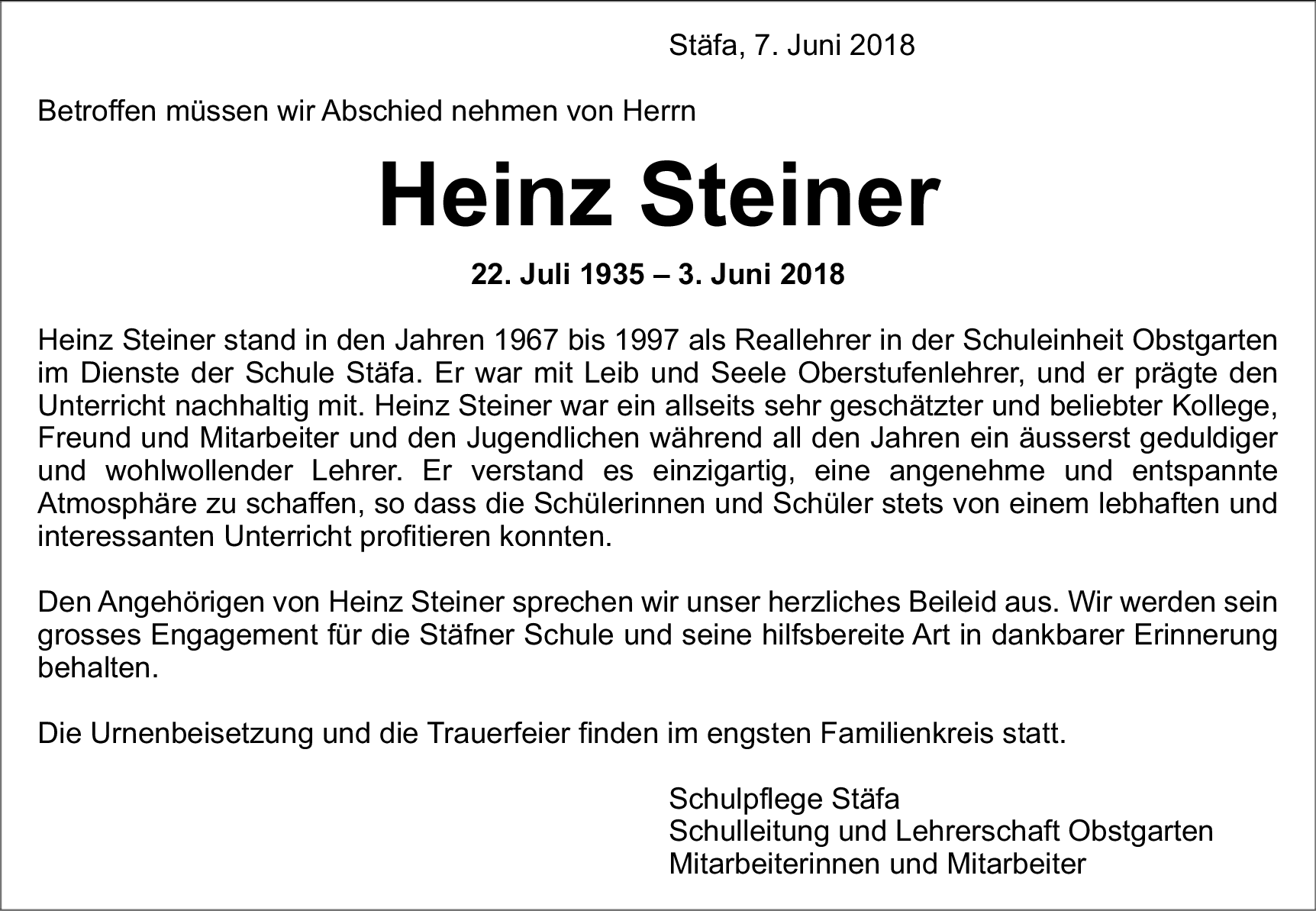 Stäfa, 7. Juni 2018

Betroffen müssen wir Abschied nehmen von Herrn

Heinz Steiner

22. Juli 1935 – 3. Juni 2018

Heinz Steiner stand in den Jahren 1967 bis 1997 als Reallehrer in der Schuleinheit Obstgarten im Dienste der Schule Stäfa. Er war mit Leib und Seele Oberstufenlehrer, und er prägte den Unterricht nachhaltig mit. Heinz Steiner war ein allseits sehr geschätzter und beliebter Kollege, Freund und Mitarbeiter und den Jugendlichen während all den Jahren ein äusserst geduldiger und wohlwollender Lehrer. Er verstand es einzigartig, eine angenehme und entspannte Atmosphäre zu schaffen, so dass die Schülerinnen und Schüler stets von einem lebhaften und interessanten Unterricht profitieren konnten.

Den Angehörigen von Heinz Steiner sprechen wir unser herzliches Beileid aus. Wir werden sein grosses Engagement für die Stäfner Schule und seine hilfsbereite Art in dankbarer Erinnerung behalten.

Die Urnenbeisetzung und die Trauerfeier finden im engsten Familienkreis statt.

Schulpflege Stäfa
Schulleitung und Lehrerschaft Obstgarten
Mitarbeiterinnen und Mitarbeiter